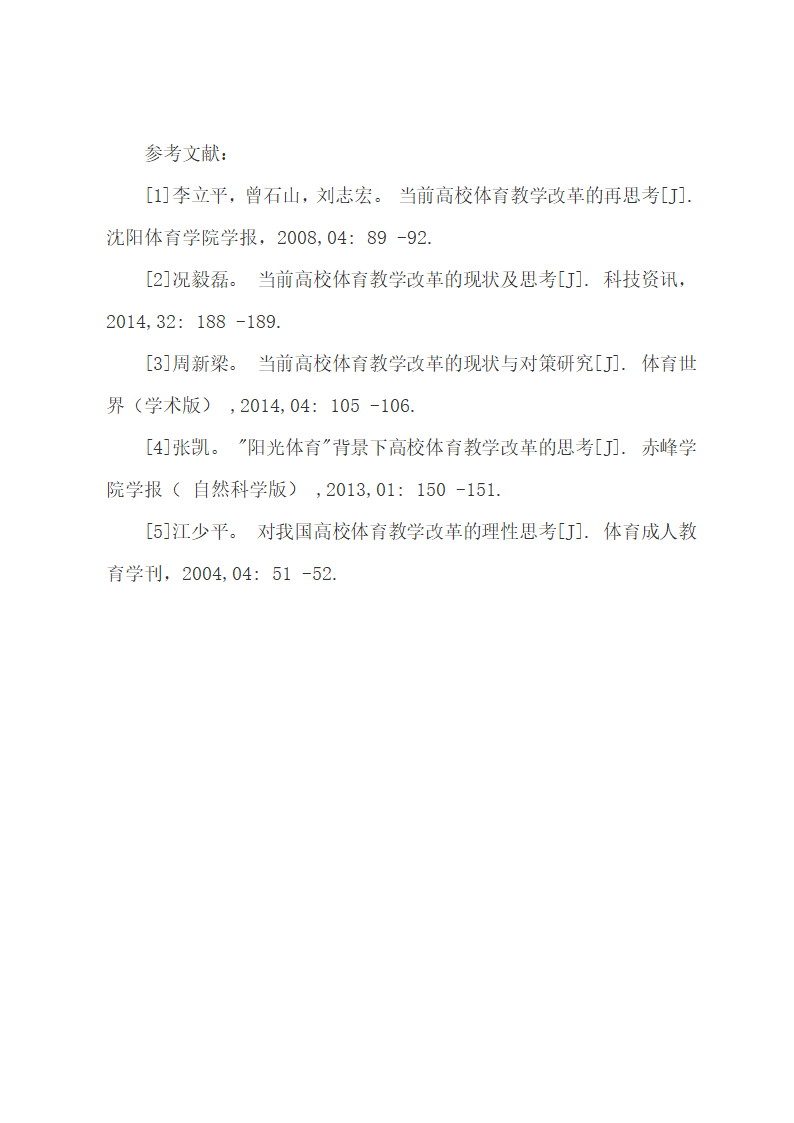 参考文献：

[1]李立平，曾石山，刘志宏。 当前高校体育教学改革的再思考[J]. 沈阳体育学院学报，2008,04: 89 -92.

[2]况毅磊。 当前高校体育教学改革的现状及思考[J]. 科技资讯，2014,32: 188 -189.

[3]周新梁。 当前高校体育教学改革的现状与对策研究[J]. 体育世界（学术版） ,2014,04: 105 -106.

[4]张凯。 "阳光体育"背景下高校体育教学改革的思考[J]. 赤峰学院学报（ 自然科学版） ,2013,01: 150 -151.

[5]江少平。 对我国高校体育教学改革的理性思考[J]. 体育成人教育学刊，2004,04: 51 -52.